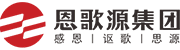 恩歌源集团
感恩 | 讴歌 | 思源